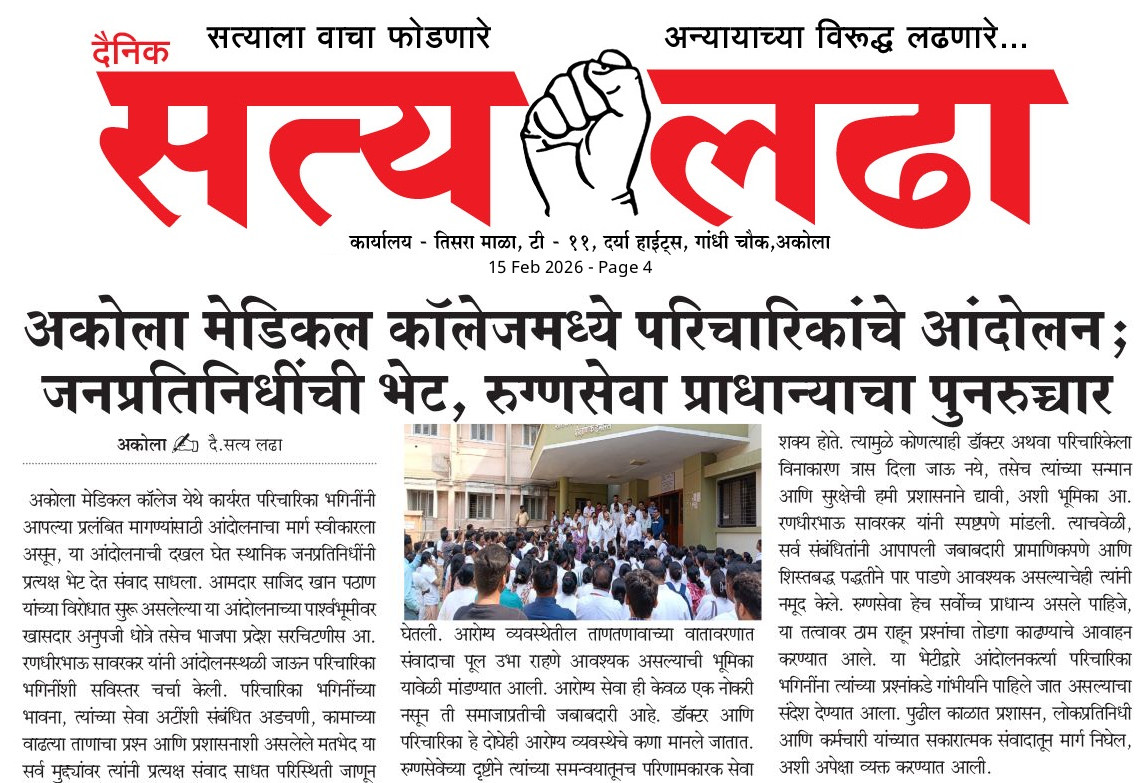 दैनिक
सत्याला वाचा फोडणारे
अन्यायाच्या विरूद्ध लढणारे...
सत्य लढा
कार्यालय - तिसरा माळा, टी - ११, दर्या हाईट्स, गांधी चौक,अकोला
15 Feb 2026 - Page 4

अकोला मेडिकल कॉलेजमध्ये परिचारिकांचे आंदोलन; जनप्रतिनिधींची भेट, रुग्णसेवा प्राधान्याचा पुनरुच्चार

अकोला दै.सत्य लढा

अकोला मेडिकल कॉलेज येथे कार्यरत परिचारिका भगिनींनी आपल्या प्रलंबित मागण्यांसाठी आंदोलनाचा मार्ग स्वीकारला असून, या आंदोलनाची दखल घेत स्थानिक जनप्रतिनिधींनी प्रत्यक्ष भेट देत संवाद साधला. आमदार साजिद खान पठाण यांच्या विरोधात सुरू असलेल्या या आंदोलनाच्या पार्श्वभूमीवर खासदार अनुपजी धोत्रे तसेच भाजपा प्रदेश सरचिटणीस आ. रणधीरभाऊ सावरकर यांनी आंदोलनस्थळी जाऊन परिचारिका भगिनींशी सविस्तर चर्चा केली. परिचारिका भगिनींच्या भावना, त्यांच्या सेवा अटींशी संबंधित अडचणी, कामाच्या वाढत्या ताणाचा प्रश्न आणि प्रशासनाशी असलेले मतभेद या सर्व मुद्द्यांवर त्यांनी प्रत्यक्ष संवाद साधत परिस्थिती जाणून घेतली. आरोग्य व्यवस्थेतील ताणतणावाच्या वातावरणात संवादाचा पूल उभा राहणे आवश्यक असल्याची भूमिका यावेळी मांडण्यात आली. आरोग्य सेवा ही केवळ एक नोकरी नसून ती समाजाप्रतीची जबाबदारी आहे. डॉक्टर आणि परिचारिका हे दोघेही आरोग्य व्यवस्थेचे कणा मानले जातात. रुग्णसेवेच्या दृष्टीने त्यांच्या समन्वयातूनच परिणामकारक सेवा शक्य होते. त्यामुळे कोणत्याही डॉक्टर अथवा परिचारिकेला विनाकारण त्रास दिला जाऊ नये, तसेच त्यांच्या सन्मान आणि सुरक्षेची हमी प्रशासनाने द्यावी, अशी भूमिका आ. रणधीरभाऊ सावरकर यांनी स्पष्टपणे मांडली. त्याचवेळी, सर्व संबंधितांनी आपापली जबाबदारी प्रामाणिकपणे आणि शिस्तबद्ध पद्धतीने पार पाडणे आवश्यक असल्याचेही त्यांनी नमूद केले. रुग्णसेवा हेच सर्वोच्च प्राधान्य असले पाहिजे, या तत्वावर ठाम राहून प्रश्नांचा तोडगा काढण्याचे आवाहन करण्यात आले. या भेटीद्वारे आंदोलनकर्त्या परिचारिका भगिनींना त्यांच्या प्रश्नांकडे गांभीर्याने पाहिले जात असल्याचा संदेश देण्यात आला. पुढील काळात प्रशासन, लोकप्रतिनिधी आणि कर्मचारी यांच्यात सकारात्मक संवादातून मार्ग निघेल, अशी अपेक्षा व्यक्त करण्यात आली.